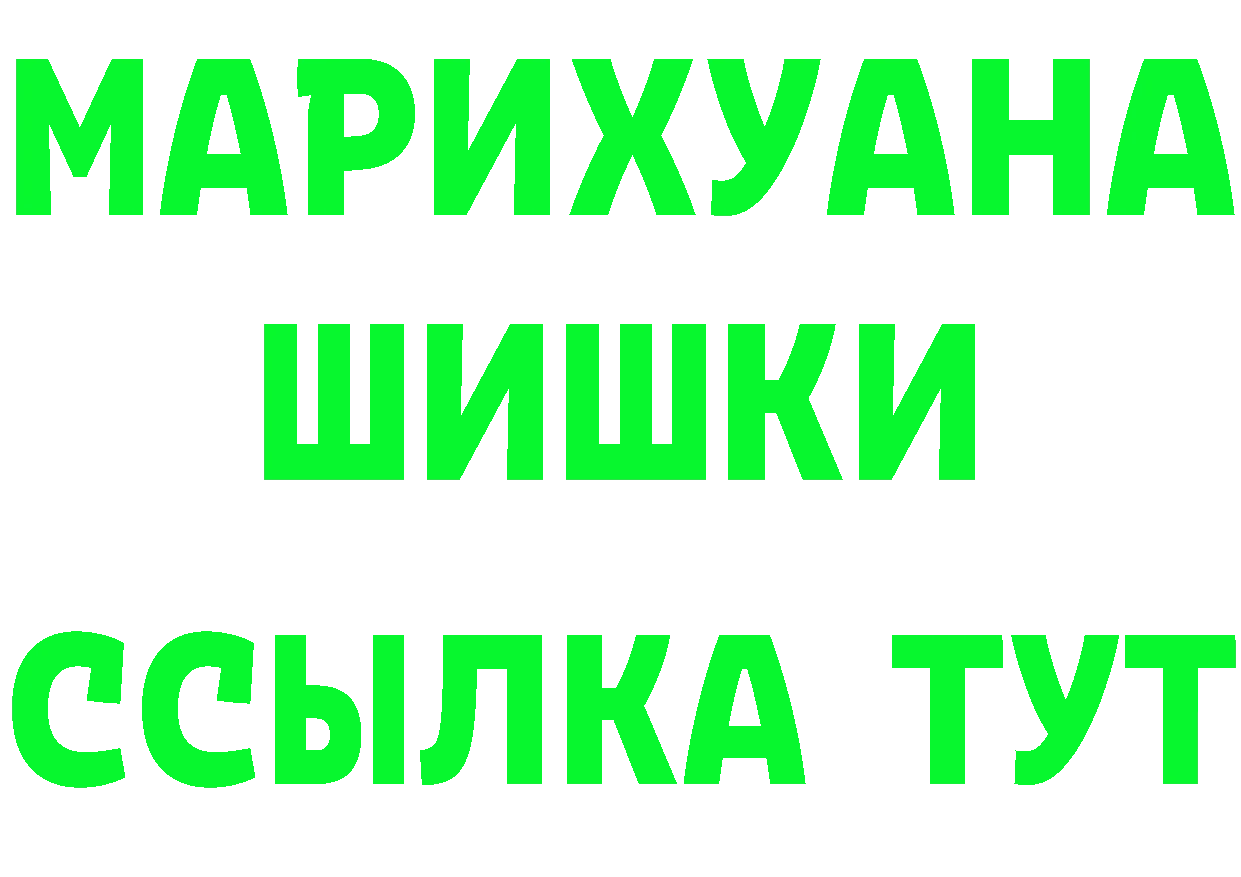 МАРИХУАНА
ШИШКИ
ССЫЛКА ТУТ